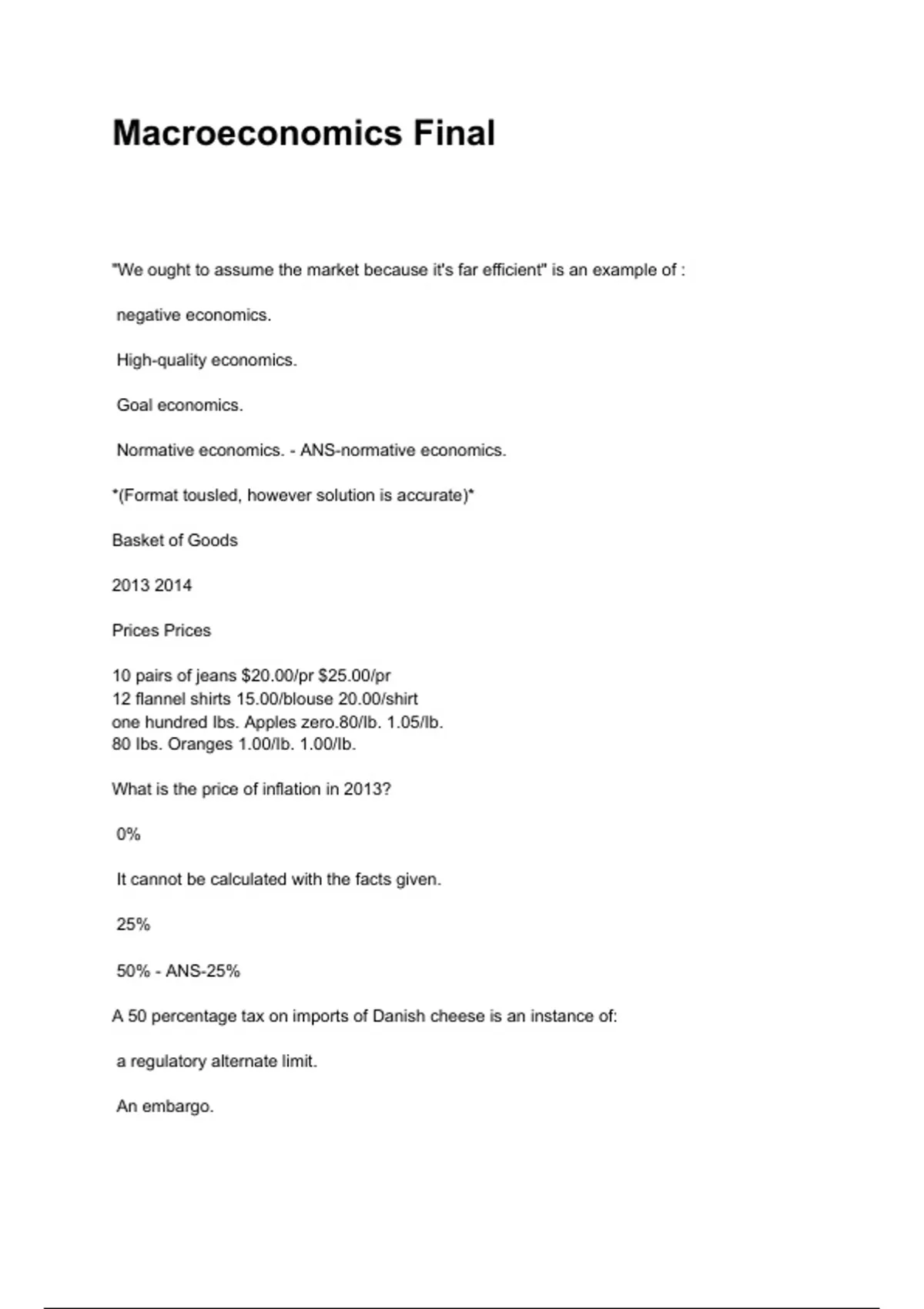 Macroeconomics Final

"We ought to assume the market because it's far efficient" is an example of :

negative economics.

High-quality economics.

Goal economics.

Normative economics. - ANS-normative economics.

*(Format tousled, however solution is accurate)*

Basket of Goods

2013 2014

Prices Prices

10 pairs of jeans \$20.00/pr \$25.00/pr
12 flannel shirts 15.00/blouse 20.00/shirt
one hundred lbs. Apples zero.80/lb. 1.05/lb.
80 lbs. Oranges 1.00/lb. 1.00/lb.

What is the price of inflation in 2013?

0%

It cannot be calculated with the facts given.

25%

50% - ANS-25%

A 50 percentage tax on imports of Danish cheese is an instance of:

a regulatory alternate limit.

An embargo.